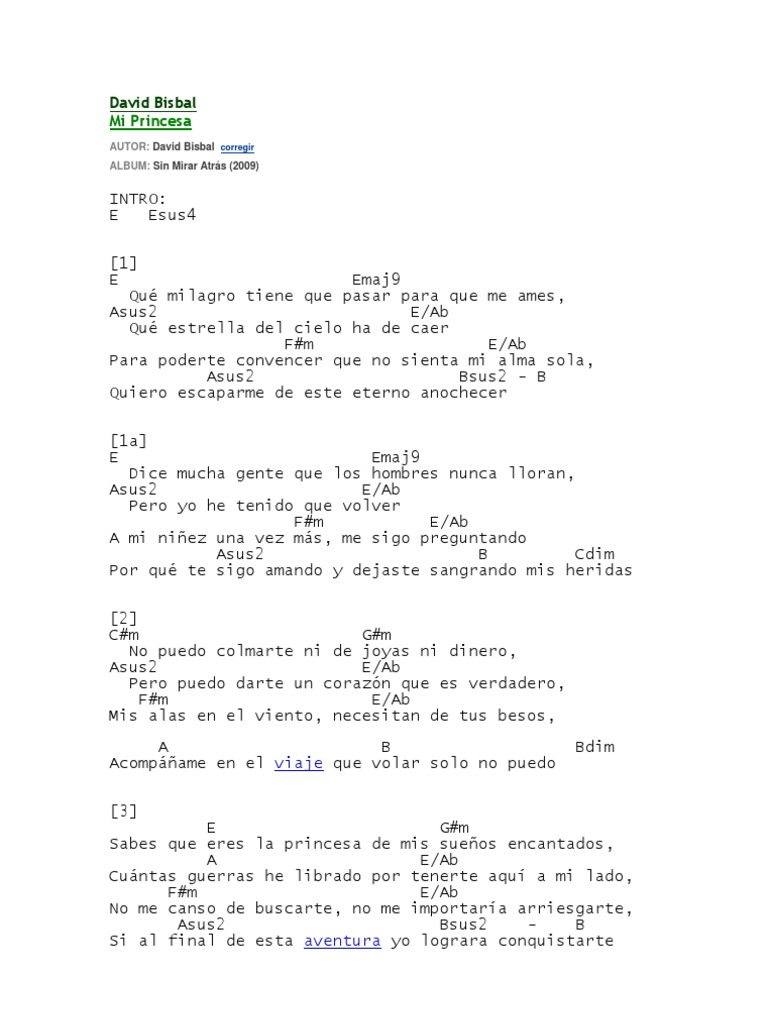 David Bisbal
Mi Princesa

AUTOR: David Bisbal corregir
ALBUM: Sin Mirar Atrás (2009)

INTRO:
E Esus4

[1]
E Emaj9
Qué milagro tiene que pasar para que me ames,
Asus2 E/Ab
Qué estrella del cielo ha de caer
F#m E/Ab
Para poderte convencer que no sienta mi alma sola,
Asus2 Bsus2 - B
Quiero escaparme de este eterno anochecer

[1a]
E Emaj9
Dice mucha gente que los hombres nunca lloran,
Asus2 E/Ab
Pero yo he tenido que volver
F#m E/Ab
A mi niñez una vez más, me sigo preguntando
Asus2 B Cdim
Por qué te sigo amando y dejaste sangrando mis heridas

[2]
C#m G#m
No puedo colmarte ni de joyas ni dinero,
Asus2 E/Ab
Pero puedo darte un corazón que es verdadero,
F#m E/Ab
Mis alas en el viento, necesitan de tus besos,

A B Bdim
Acompáñame en el viaje que volar solo no puedo

[3]
E G#m
Sabes que eres la princesa de mis sueños encantados,
A E/Ab
Cuántas guerras he librado por tenerte aquí a mi lado,
F#m E/Ab
No me canso de buscarte, no me importaría arriesgarte,
Asus2 Bsus2 - B
Si al final de esta aventura yo lograra conquistarte